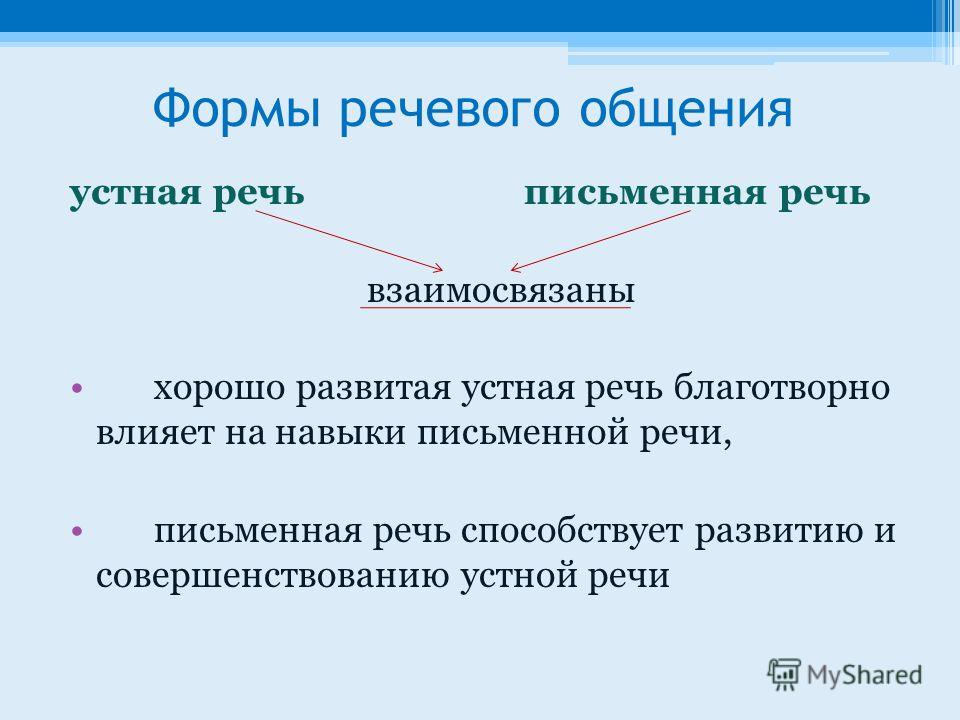 Формы речевого общения

устная речь письменная речь

взаимосвязаны

• хорошо развитая устная речь благотворно влияет на навыки письменной речи,

• письменная речь способствует развитию и совершенствованию устной речи

MyShared